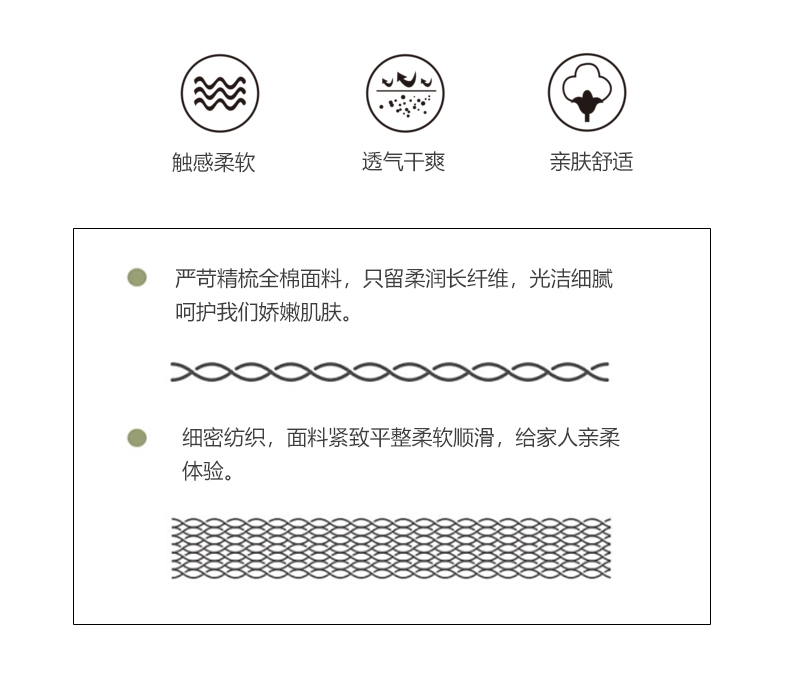 触感柔软

透气干爽

亲肤舒适

严苛精梳全棉面料，只留柔润长纤维，光洁细腻呵护我们娇嫩肌肤。

细密纺织，面料紧致平整柔软顺滑，给家人亲柔体验。